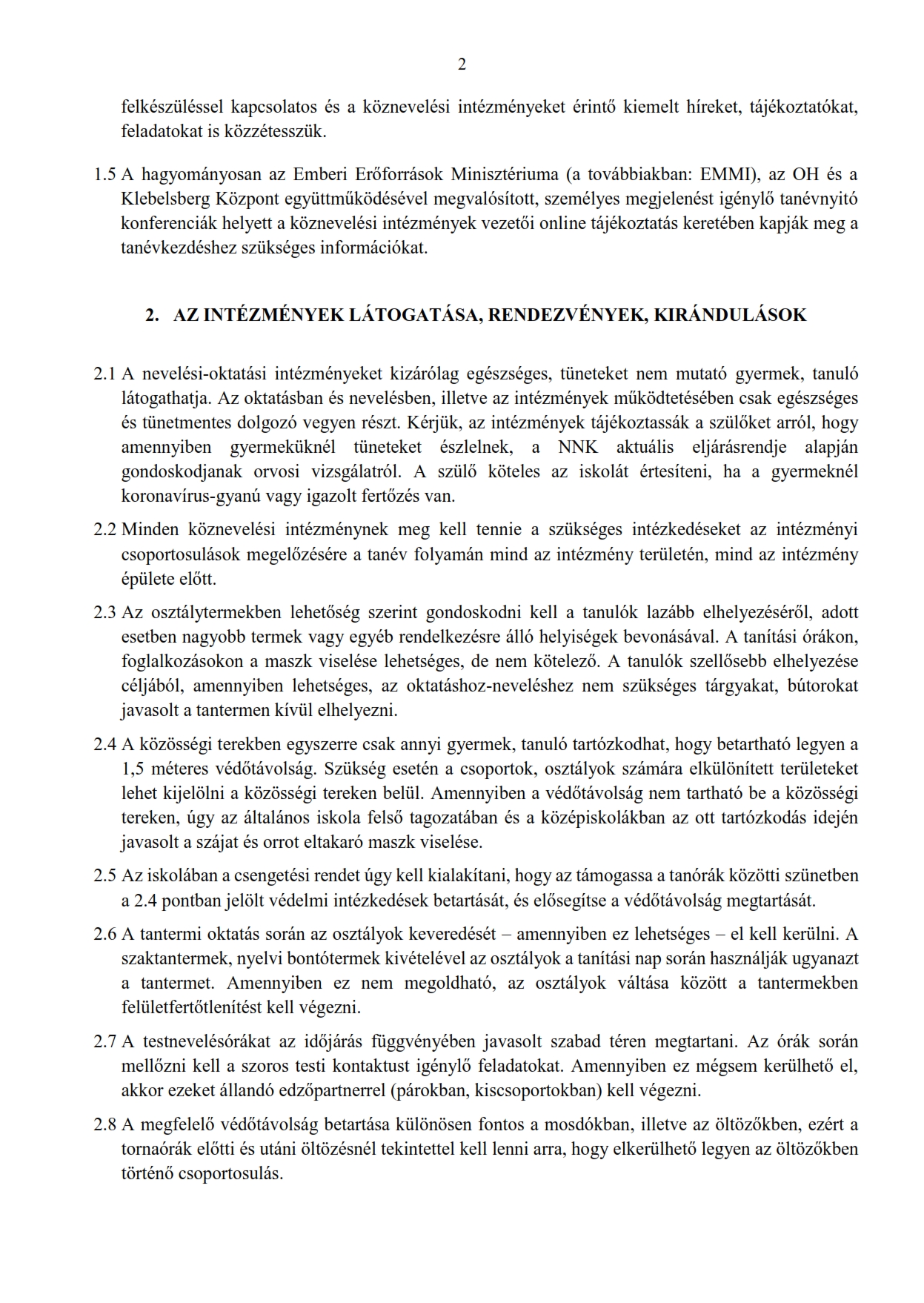 2

felkészüléssel kapcsolatos és a köznevelési intézményeket érintő kiemelt híreket, tájékoztatókat, feladatokat is közzétesszük.

1.5 A hagyományosan az Emberi Erőforrások Minisztériuma (a továbbiakban: EMMI), az OH és a Klebelsberg Központ együttműködésével megvalósított, személyes megjelenést igénylő tanévnyitó konferenciák helyett a köznevelési intézmények vezetői online tájékoztatás keretében kapják meg a tanévkezdéshez szükséges információkat.

2. AZ INTÉZMÉNYEK LÁTOGATÁSA, RENDEZVÉNYEK, KIRÁNDULÁSOK

2.1 A nevelési-oktatási intézményeket kizárólag egészséges, tüneteket nem mutató gyermek, tanuló látogathatja. Az oktatásban és nevelésben, illetve az intézmények működtetésében csak egészséges és tünetmentes dolgozó vegyen részt. Kérjük, az intézmények tájékoztassák a szülőket arról, hogy amennyiben gyermeküknél tüneteket észlelnek, a NNK aktuális eljárásrendje alapján gondoskodjanak orvosi vizsgálatról. A szülő köteles az iskolát értesíteni, ha a gyermeknél koronavírus-gyanú vagy igazolt fertőzés van.

2.2 Minden köznevelési intézménynek meg kell tennie a szükséges intézkedéseket az intézményi csoportosulások megelőzésére a tanév folyamán mind az intézmény területén, mind az intézmény épülete előtt.

2.3 Az osztálytermekben lehetőség szerint gondoskodni kell a tanulók lazább elhelyezéséről, adott esetben nagyobb termek vagy egyéb rendelkezésre álló helyiségek bevonásával. A tanítási órákon, foglalkozásokon a maszk viselése lehetséges, de nem kötelező. A tanulók szellősebb elhelyezése céljából, amennyiben lehetséges, az oktatáshoz-neveléshez nem szükséges tárgyakat, bútorokat javasolt a tantermen kívül elhelyezni.

2.4 A közösségi terekben egyszerre csak annyi gyermek, tanuló tartózkodhat, hogy betartható legyen a 1,5 méteres védőtávolság. Szükség esetén a csoportok, osztályok számára elkülönített területeket lehet kijelölni a közösségi tereken belül. Amennyiben a védőtávolság nem tartható be a közösségi tereken, úgy az általános iskola felső tagozatában és a középiskolákban az ott tartózkodás idején javasolt a szájat és orrot eltakaró maszk viselése.

2.5 Az iskolában a csengetési rendet úgy kell kialakítani, hogy az támogassa a tanórák közötti szünetben a 2.4 pontban jelölt védelmi intézkedések betartását, és elősegítse a védőtávolság megtartását.

2.6 A tantermi oktatás során az osztályok keveredését – amennyiben ez lehetséges – el kell kerülni. A szaktantermek, nyelvi bontótermek kivételével az osztályok a tanítási nap során használják ugyanazt a tantermet. Amennyiben ez nem megoldható, az osztályok váltása között a tantermekben felületfertőtlenítést kell végezni.

2.7 A testnevelésórákat az időjárás függvényében javasolt szabad téren megtartani. Az órák során mellőzni kell a szoros testi kontaktust igénylő feladatokat. Amennyiben ez mégsem kerülhető el, akkor ezeket állandó edzőpartnerrel (párokban, kiscsoportokban) kell végezni.

2.8 A megfelelő védőtávolság betartása különösen fontos a mosdókban, illetve az öltözőkben, ezért a tornaórák előtti és utáni öltözésnél tekintettel kell lenni arra, hogy elkerülhető legyen az öltözőkben történő csoportosulás.